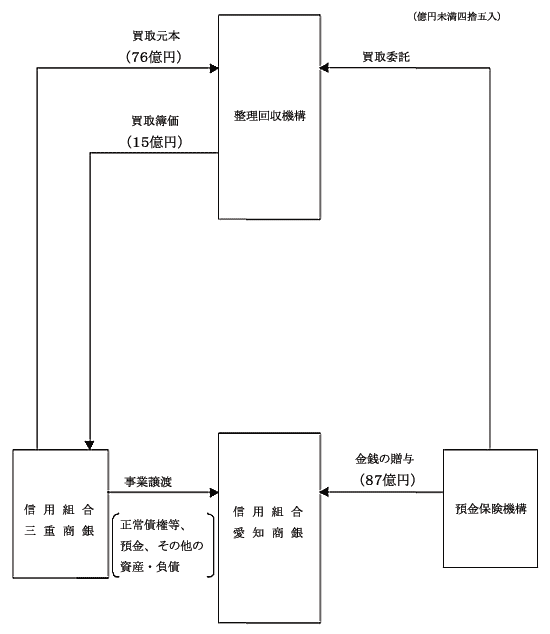 （億円未満四捨五入）

買取元本
（76億円）

買取委託

整理回収機構

買取簿価
（15億円）

信用組合
三重商銀

事業譲渡

正常債権等、
預金、その他の
資産・負債

信用組合
愛知商銀

金銭の贈与
（87億円）

預金保険機構